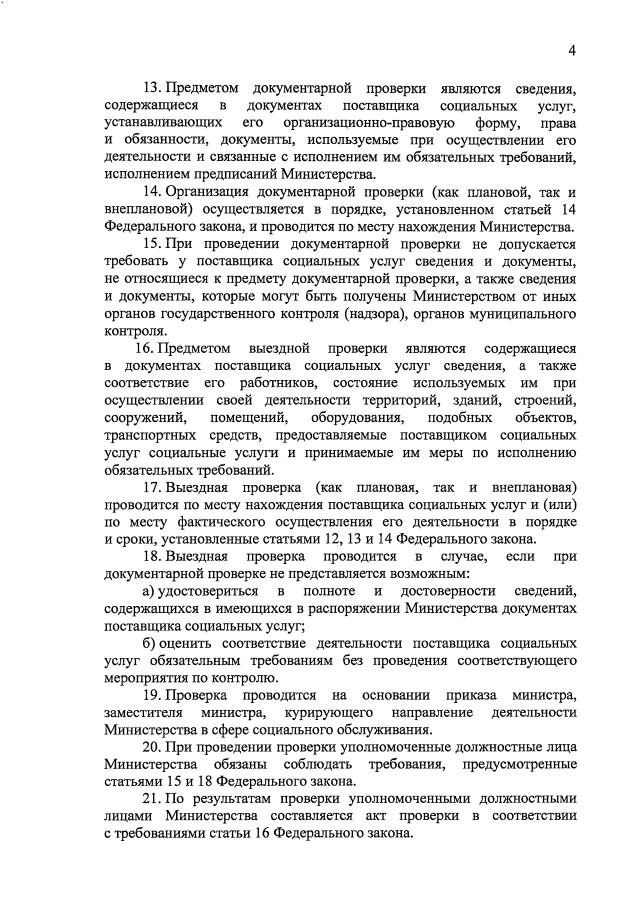 4

13. Предметом документарной проверки являются сведения, содержащиеся в документах поставщика социальных услуг, устанавливающих его организационно-правовую форму, права и обязанности, документы, используемые при осуществлении его деятельности и связанные с исполнением им обязательных требований, исполнением предписаний Министерства.

14. Организация документарной проверки (как плановой, так и внеплановой) осуществляется в порядке, установленном статьей 14 Федерального закона, и проводится по месту нахождения Министерства.

15. При проведении документарной проверки не допускается требовать у поставщика социальных услуг сведения и документы, не относящиеся к предмету документарной проверки, а также сведения и документы, которые могут быть получены Министерством от иных органов государственного контроля (надзора), органов муниципального контроля.

16. Предметом выездной проверки являются содержащиеся в документах поставщика социальных услуг сведения, а также соответствие его работников, состояние используемых им при осуществлении своей деятельности территорий, зданий, строений, сооружений, помещений, оборудования, подобных объектов, транспортных средств, предоставляемые поставщиком социальных услуг социальные услуги и принимаемые им меры по исполнению обязательных требований.

17. Выездная проверка (как плановая, так и внеплановая) проводится по месту нахождения поставщика социальных услуг и (или) по месту фактического осуществления его деятельности в порядке и сроки, установленные статьями 12, 13 и 14 Федерального закона.

18. Выездная проверка проводится в случае, если при документарной проверке не представляется возможным:

а) удостовериться в полноте и достоверности сведений, содержащихся в имеющихся в распоряжении Министерства документах поставщика социальных услуг;

б) оценить соответствие деятельности поставщика социальных услуг обязательным требованиям без проведения соответствующего мероприятия по контролю.

19. Проверка проводится на основании приказа министра, заместителя министра, курирующего направление деятельности Министерства в сфере социального обслуживания.

20. При проведении проверки уполномоченные должностные лица Министерства обязаны соблюдать требования, предусмотренные статьями 15 и 18 Федерального закона.

21. По результатам проверки уполномоченными должностными лицами Министерства составляется акт проверки в соответствии с требованиями статьи 16 Федерального закона.